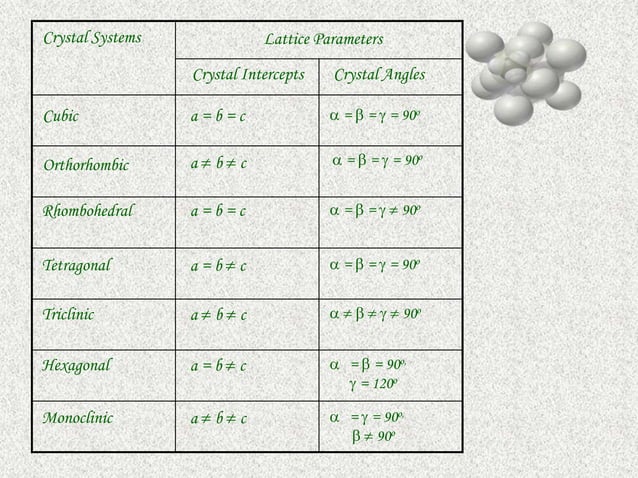 | Crystal Systems | Lattice Parameters | |
|---|---|---|
| | Crystal Intercepts | Crystal Angles |
| Cubic | $a = b = c$ | $\alpha = \beta = \gamma = 90^o$ |
| Orthorhombic | $a \neq b \neq c$ | $\alpha = \beta = \gamma = 90^o$ |
| Rhombohedral | $a = b = c$ | $\alpha = \beta = \gamma \neq 90^o$ |
| Tetragonal | $a = b \neq c$ | $\alpha = \beta = \gamma = 90^o$ |
| Triclinic | $a \neq b \neq c$ | $\alpha \neq \beta \neq \gamma \neq 90^o$ |
| Hexagonal | $a = b \neq c$ | $\alpha = \beta = 90^o$, $\gamma = 120^o$ |
| Monoclinic | $a \neq b \neq c$ | $\alpha = \gamma = 90^o$, $\beta \neq 90^o$ |